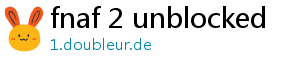 fnaf 2 unblocked
1.doubleur.de